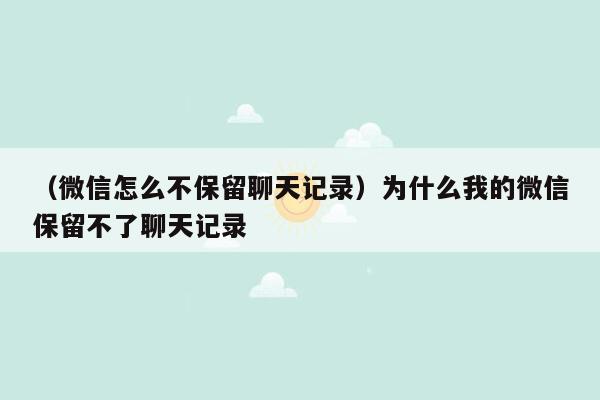 （微信怎么不保留聊天记录）为什么我的微信保留不了聊天记录